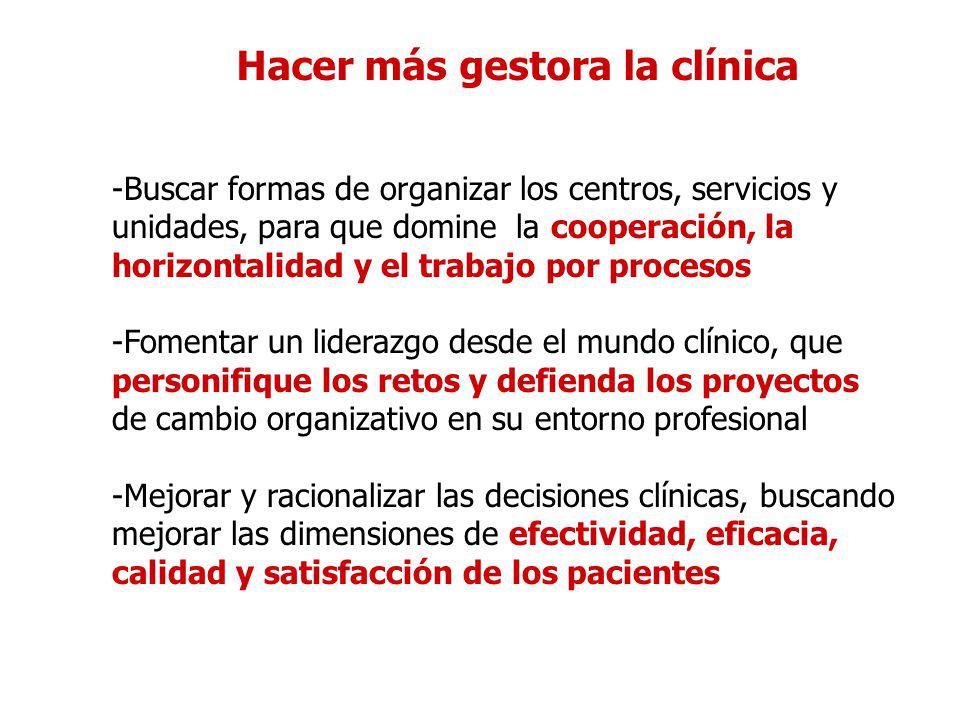 Hacer más gestora la clínica

-Buscar formas de organizar los centros, servicios y unidades, para que domine la cooperación, la horizontalidad y el trabajo por procesos

-Fomentar un liderazgo desde el mundo clínico, que personifique los retos y defienda los proyectos de cambio organizativo en su entorno profesional

-Mejorar y racionalizar las decisiones clínicas, buscando mejorar las dimensiones de efectividad, eficacia, calidad y satisfacción de los pacientes